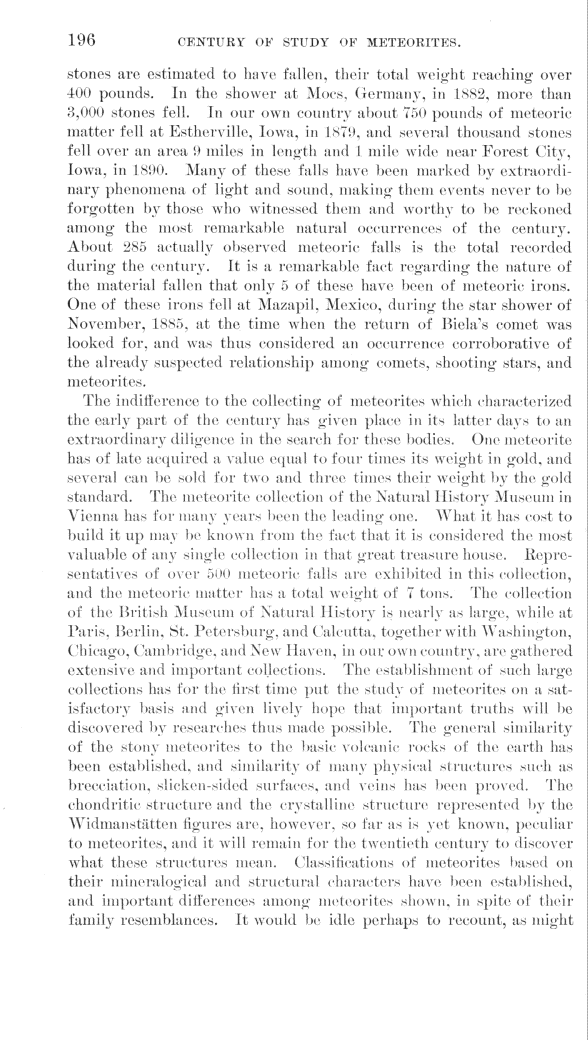 196 CENTURY OF STUDY OF METEORITES.

stones are estimated to have fallen, their total weight reaching over 400 pounds. In the shower at Mocs, Germany, in 1882, more than 3,000 stones fell. In our own country about 750 pounds of meteoric matter fell at Estherville, Iowa, in 1879, and several thousand stones fell over an area 9 miles in length and 1 mile wide near Forest City, Iowa, in 1890. Many of these falls have been marked by extraordinary phenomena of light and sound, making them events never to be forgotten by those who witnessed them and worthy to be reckoned among the most remarkable natural occurrences of the century. About 285 actually observed meteoric falls is the total recorded during the century. It is a remarkable fact regarding the nature of the material fallen that only 5 of these have been of meteoric irons. One of these irons fell at Mazapil, Mexico, during the star shower of November, 1885, at the time when the return of Biela's comet was looked for, and was thus considered an occurrence corroborative of the already suspected relationship among comets, shooting stars, and meteorites.

The indifference to the collecting of meteorites which characterized the early part of the century has given place in its latter days to an extraordinary diligence in the search for these bodies. One meteorite has of late acquired a value equal to four times its weight in gold, and several can be sold for two and three times their weight by the gold standard. The meteorite collection of the Natural History Museum in Vienna has for many years been the leading one. What it has cost to build it up may be known from the fact that it is considered the most valuable of any single collection in that great treasure house. Representatives of over 500 meteoric falls are exhibited in this collection, and the meteoric matter has a total weight of 7 tons. The collection of the British Museum of Natural History is nearly as large, while at Paris, Berlin, St. Petersburg, and Calcutta, together with Washington, Chicago, Cambridge, and New Haven, in our own country, are gathered extensive and important collections. The establishment of such large collections has for the first time put the study of meteorites on a satisfactory basis and given lively hope that important truths will be discovered by researches thus made possible. The general similarity of the stony meteorites to the basic volcanic rocks of the earth has been established, and similarity of many physical structures such as brecciation, slicken-sided surfaces, and veins has been proved. The chondritic structure and the crystalline structure represented by the Widmanstätten figures are, however, so far as is yet known, peculiar to meteorites, and it will remain for the twentieth century to discover what these structures mean. Classifications of meteorites based on their mineralogical and structural characters have been established, and important differences among meteorites shown, in spite of their family resemblances. It would be idle perhaps to recount, as might